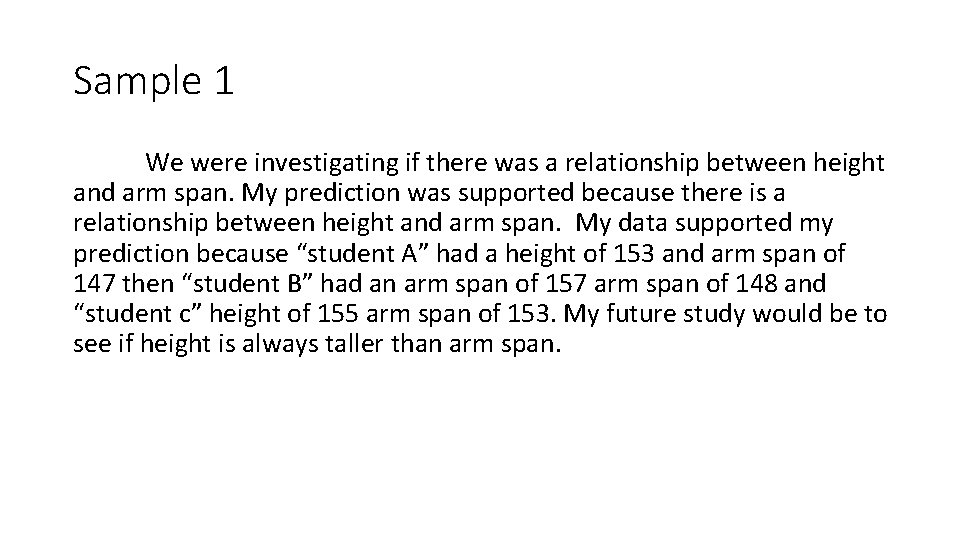 Sample 1

We were investigating if there was a relationship between height and arm span. My prediction was supported because there is a relationship between height and arm span. My data supported my prediction because “student A” had a height of 153 and arm span of 147 then “student B” had an arm span of 157 arm span of 148 and “student c” height of 155 arm span of 153. My future study would be to see if height is always taller than arm span.